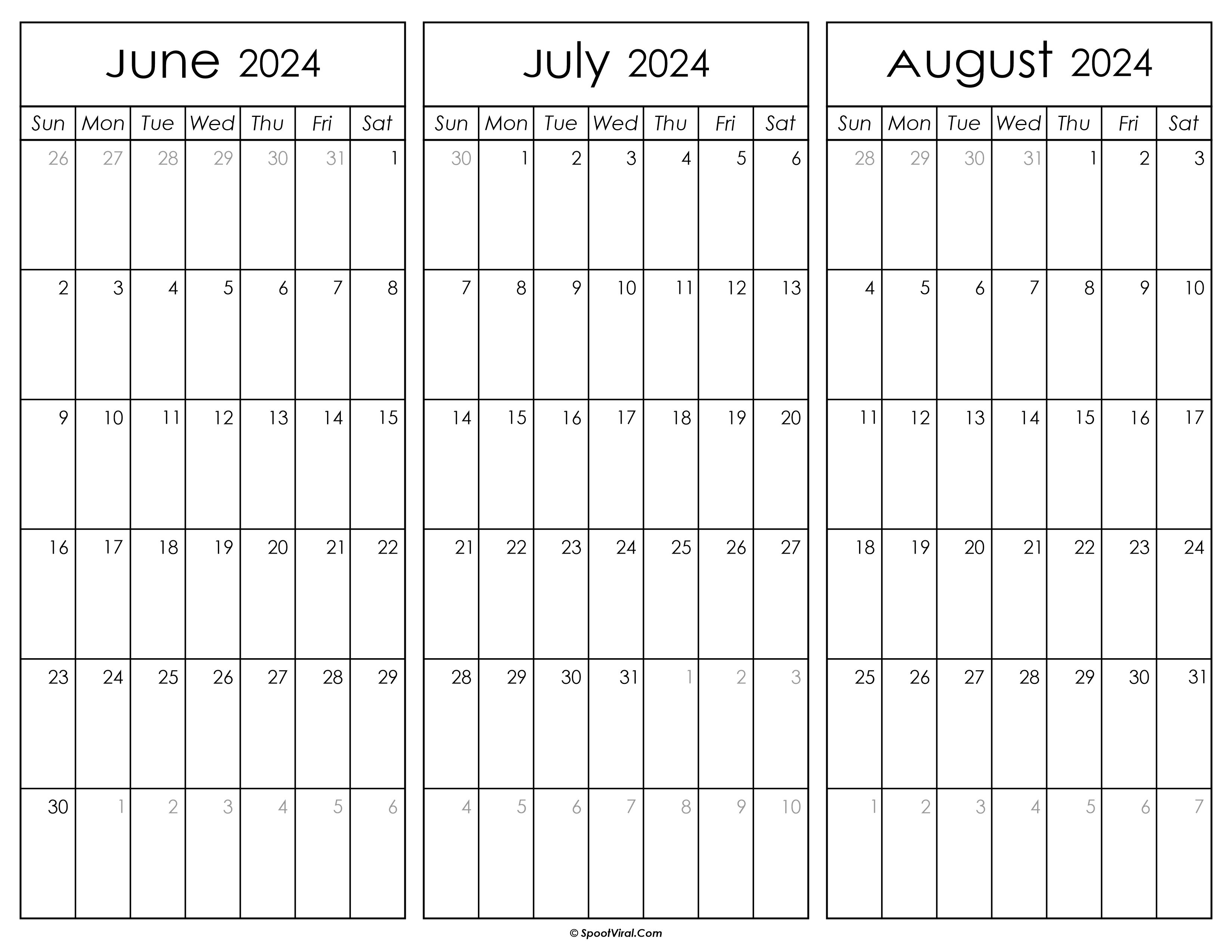 June 2024

| Sun | Mon | Tue | Wed | Thu | Fri | Sat |
|---|---|---|---|---|---|---|
| 26 | 27 | 28 | 29 | 30 | 31 | 1 |
| 2 | 3 | 4 | 5 | 6 | 7 | 8 |
| 9 | 10 | 11 | 12 | 13 | 14 | 15 |
| 16 | 17 | 18 | 19 | 20 | 21 | 22 |
| 23 | 24 | 25 | 26 | 27 | 28 | 29 |
| 30 | 1 | 2 | 3 | 4 | 5 | 6 |

July 2024

| Sun | Mon | Tue | Wed | Thu | Fri | Sat |
|---|---|---|---|---|---|---|
| 30 | 1 | 2 | 3 | 4 | 5 | 6 |
| 7 | 8 | 9 | 10 | 11 | 12 | 13 |
| 14 | 15 | 16 | 17 | 18 | 19 | 20 |
| 21 | 22 | 23 | 24 | 25 | 26 | 27 |
| 28 | 29 | 30 | 31 | 1 | 2 | 3 |
| 4 | 5 | 6 | 7 | 8 | 9 | 10 |

August 2024

| Sun | Mon | Tue | Wed | Thu | Fri | Sat |
|---|---|---|---|---|---|---|
| 28 | 29 | 30 | 31 | 1 | 2 | 3 |
| 4 | 5 | 6 | 7 | 8 | 9 | 10 |
| 11 | 12 | 13 | 14 | 15 | 16 | 17 |
| 18 | 19 | 20 | 21 | 22 | 23 | 24 |
| 25 | 26 | 27 | 28 | 29 | 30 | 31 |
| 1 | 2 | 3 | 4 | 5 | 6 | 7 |

© SpootViral.Com